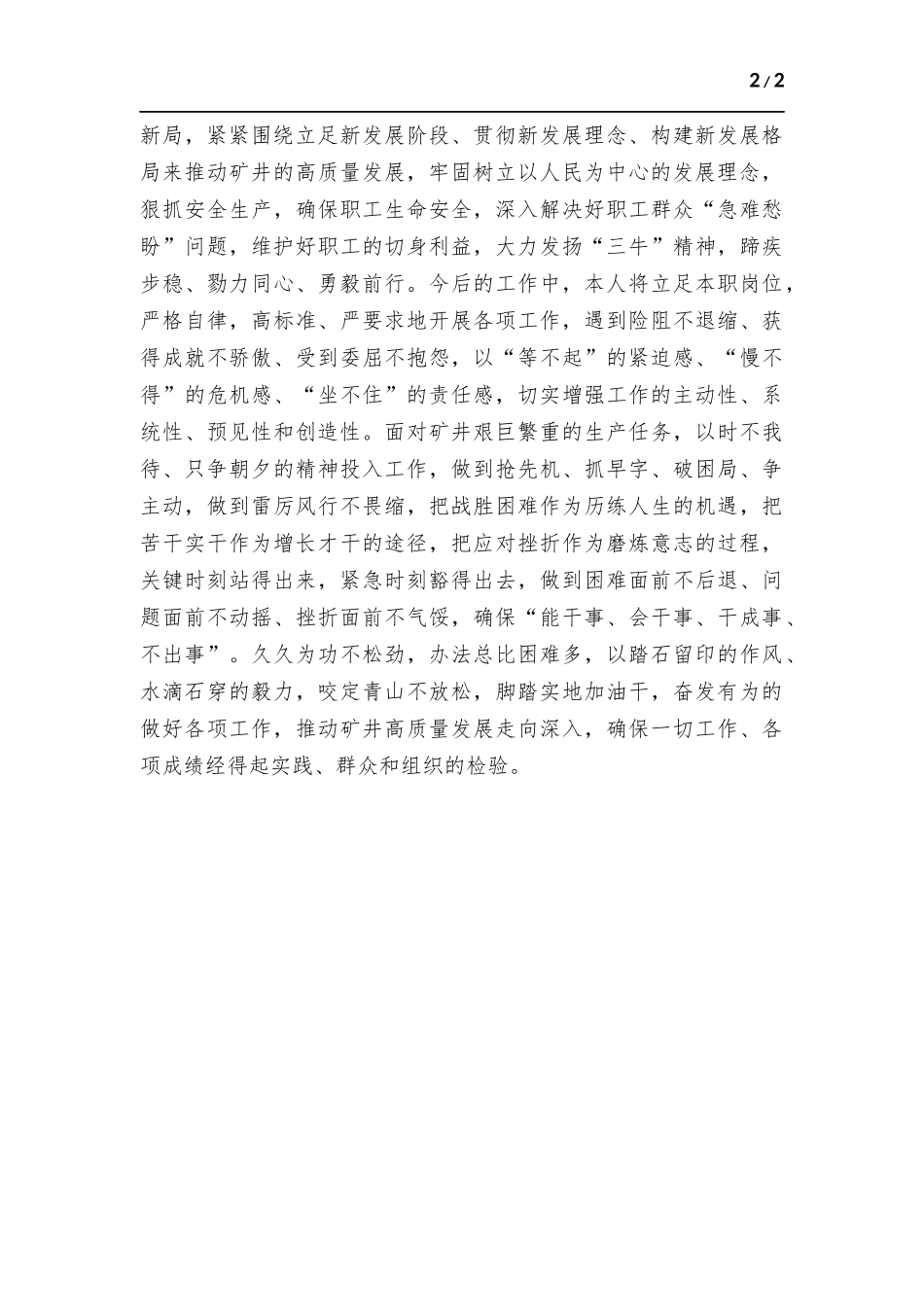 2/2

新局，紧紧围绕立足新发展阶段、贯彻新发展理念、构建新发展格局来推动矿井的高质量发展，牢固树立以人民为中心的发展理念，狠抓安全生产，确保职工生命安全，深入解决好职工群众“急难愁盼”问题，维护好职工的切身利益，大力发扬“三牛”精神，蹄疾步稳、勠力同心、勇毅前行。今后的工作中，本人将立足本职岗位，严格自律，高标准、严要求地开展各项工作，遇到险阻不退缩、获得成就不骄傲、受到委屈不抱怨，以“等不起”的紧迫感、“慢不得”的危机感、“坐不住”的责任感，切实增强工作的主动性、系统性、预见性和创造性。面对矿井艰巨繁重的生产任务，以时不我待、只争朝夕的精神投入工作，做到抢先机、抓早字、破困局、争主动，做到雷厉风行不畏缩，把战胜困难作为历练人生的机遇，把苦干实干作为增长才干的途径，把应对挫折作为磨炼意志的过程，关键时刻站得出来，紧急时刻豁得出去，做到困难面前不后退、问题面前不动摇、挫折面前不气馁，确保“能干事、会干事、干成事、不出事”。久久为功不松劲，办法总比困难多，以踏石留印的作风、水滴石穿的毅力，咬定青山不放松，脚踏实地加油干，奋发有为的做好各项工作，推动矿井高质量发展走向深入，确保一切工作、各项成绩经得起实践、群众和组织的检验。